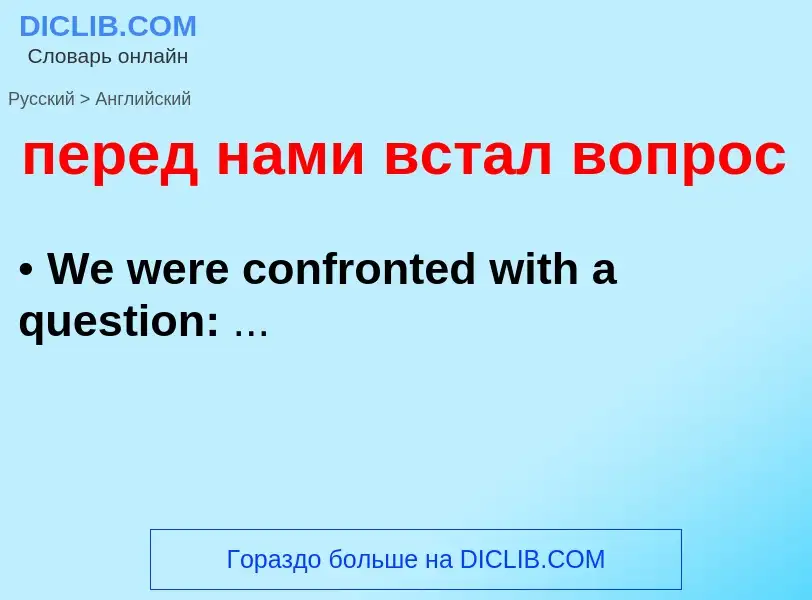 DICLIB.COM
Словарь онлайн

Русский > Английский

перед нами встал вопрос

• We were confronted with a question: ...

Гораздо больше на DICLIB.COM